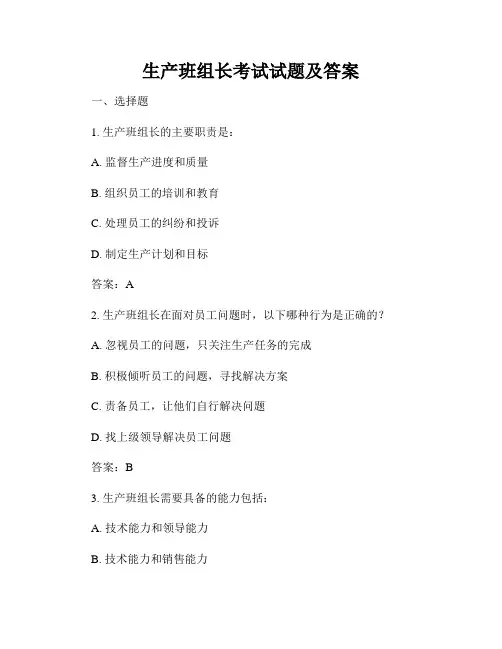 生产班组长考试试题及答案

一、选择题

1. 生产班组长的主要职责是：

A. 监督生产进度和质量

B. 组织员工的培训和教育

C. 处理员工的纠纷和投诉

D. 制定生产计划和目标

答案：A

2. 生产班组长在面对员工问题时，以下哪种行为是正确的？

A. 忽视员工的问题，只关注生产任务的完成

B. 积极倾听员工的问题，寻找解决方案

C. 责备员工，让他们自行解决问题

D. 找上级领导解决员工问题

答案：B

3. 生产班组长需要具备的能力包括：

A. 技术能力和领导能力

B. 技术能力和销售能力